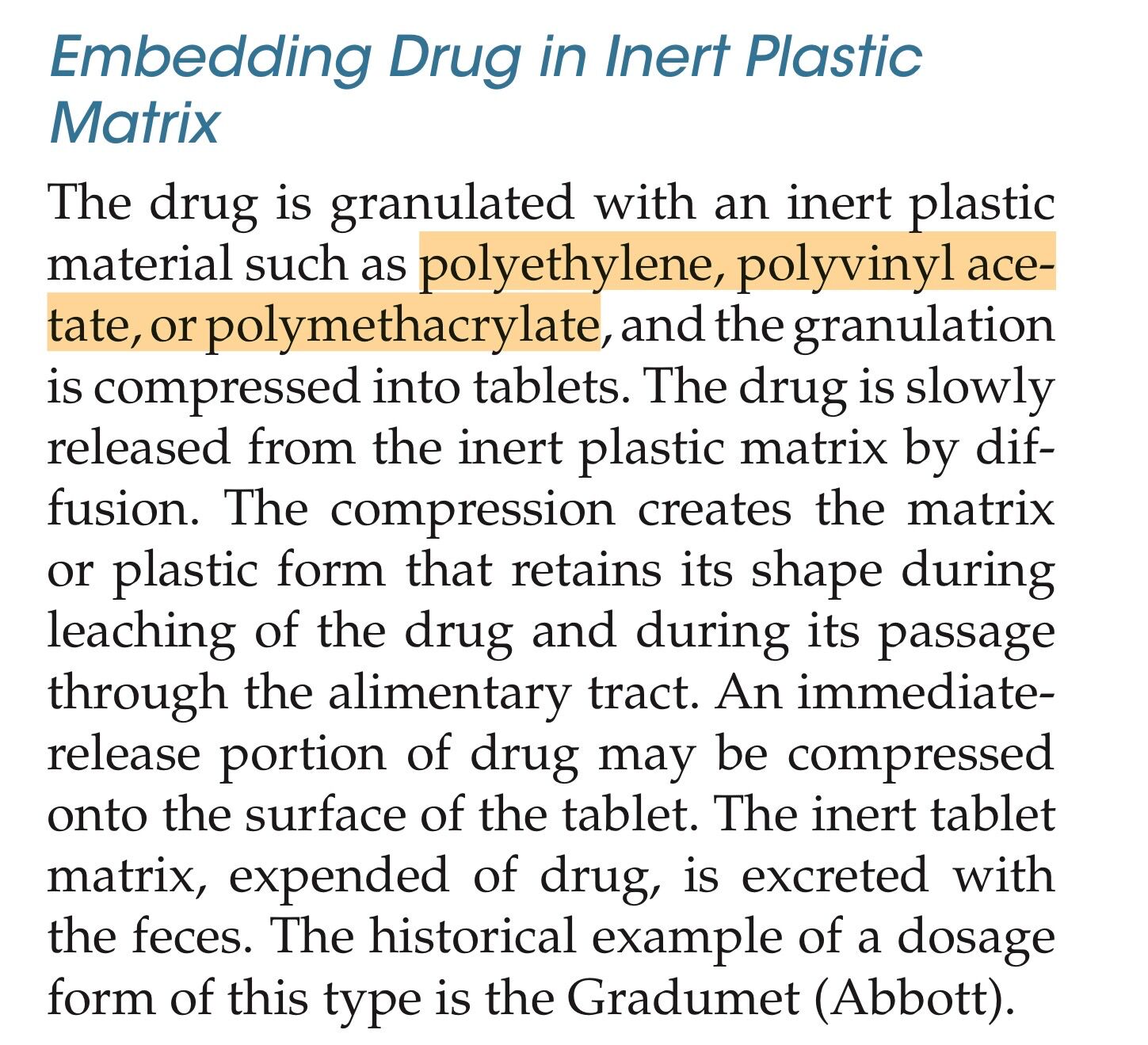 Embedding Drug in Inert Plastic Matrix

The drug is granulated with an inert plastic material such as polyethylene, polyvinyl acetate, or polymethacrylate, and the granulation is compressed into tablets. The drug is slowly released from the inert plastic matrix by diffusion. The compression creates the matrix or plastic form that retains its shape during leaching of the drug and during its passage through the alimentary tract. An immediate-release portion of drug may be compressed onto the surface of the tablet. The inert tablet matrix, expended of drug, is excreted with the feces. The historical example of a dosage form of this type is the Gradumet (Abbott).